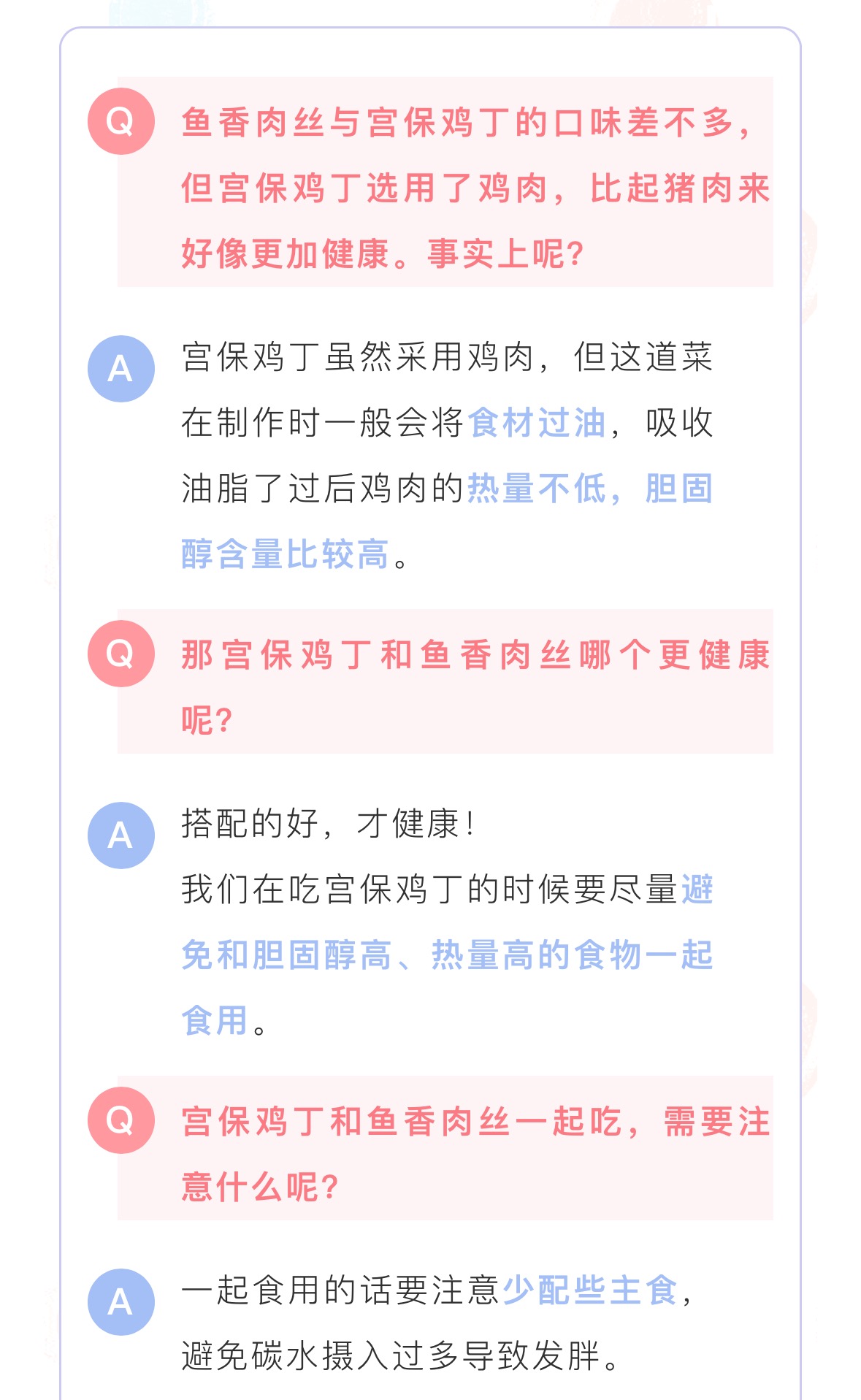 Q
鱼香肉丝与宫保鸡丁的口味差不多，但宫保鸡丁选用了鸡肉，比起猪肉来好像更加健康。事实上呢？

A
宫保鸡丁虽然采用鸡肉，但这道菜在制作时一般会将食材过油，吸收油脂了过后鸡肉的热量不低，胆固醇含量比较高。

Q
那宫保鸡丁和鱼香肉丝哪个更健康呢？

A
搭配的好，才健康！

我们在吃宫保鸡丁的时候要尽量避免和胆固醇高、热量高的食物一起食用。

Q
宫保鸡丁和鱼香肉丝一起吃，需要注意什么呢？

A
一起食用的话要注意少配些主食，避免碳水摄入过多导致发胖。